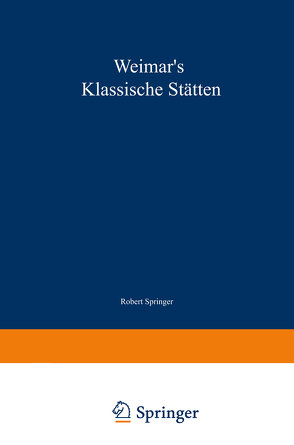 Weimar's
Klassische Stätten

Robert Springer

Springer